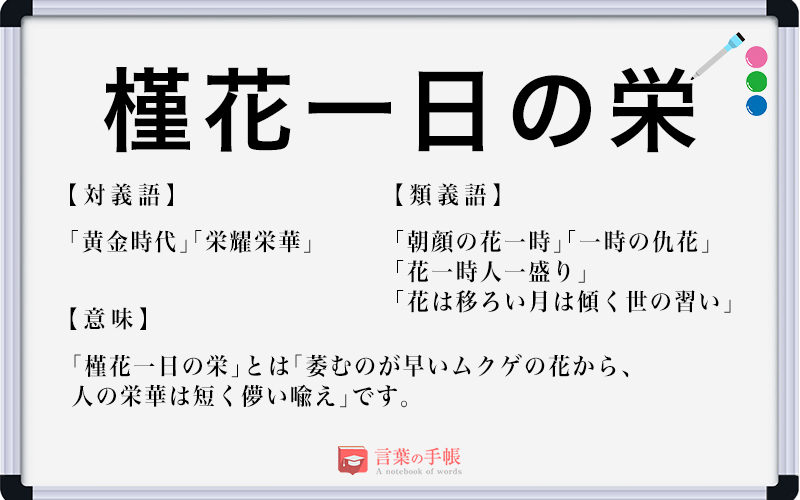 槿花一日の栄

【対義語】

「黄金時代」「栄耀栄華」

【類義語】

「朝顔の花一時」「一時の仇花」
「花一時人一盛り」
「花は移ろい月は傾く世の習い」

【意味】

「槿花一日の栄」とは「萎むのが早いムクゲの花から、人の栄華は短く儚い喩え」です。

言葉の手帳
A notebook of words